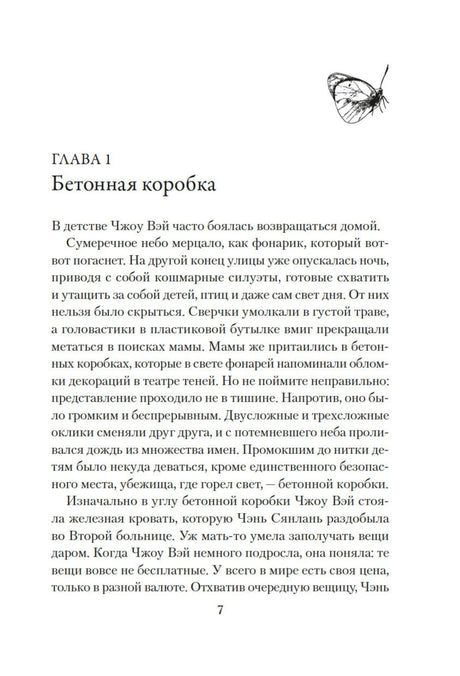 ГЛАВА 1
Бетонная коробка

В детстве Чжоу Вэй часто боялась возвращаться домой.

Сумеречное небо мерцало, как фонарик, который вот-вот погаснет. На другой конец улицы уже опускалась ночь, приводя с собой кошмарные силуэты, готовые схватить и утащить за собой детей, птиц и даже сам свет дня. От них нельзя было скрыться. Сверчки умолкали в густой траве, а головастики в пластиковой бутылке вмиг прекращали метаться в поисках мамы. Мамы же притаились в бетонных коробках, которые в свете фонарей напоминали обломки декораций в театре теней. Но не поймите неправильно: представление проходило не в тишине. Напротив, оно было громким и беспрерывным. Двусложные и трехсложные оклики сменяли друг друга, и с потемневшего неба проливался дождь из множества имен. Промокшим до нитки детям было некуда деваться, кроме единственного безопасного места, убежища, где горел свет, — бетонной коробки.

Изначально в углу бетонной коробки Чжоу Вэй стояла железная кровать, которую Чэнь Сянлань раздобыла во Второй больнице. Уж мать-то умела заполучать вещи даром. Когда Чжоу Вэй немного подросла, она поняла: те вещи вовсе не бесплатные. У всего в мире есть своя цена, только в разной валюте. Отхватив очередную вещицу, Чэнь

7